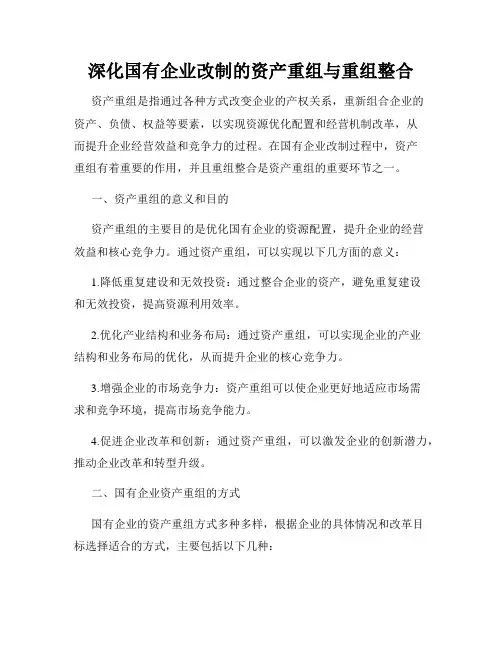 深化国有企业改制的资产重组与重组整合

资产重组是指通过各种方式改变企业的产权关系，重新组合企业的资产、负债、权益等要素，以实现资源优化配置和经营机制改革，从而提升企业经营效益和竞争力的过程。在国有企业改制过程中，资产重组有着重要的作用，并且重组整合是资产重组的重要环节之一。

一、资产重组的意义和目的

资产重组的主要目的是优化国有企业的资源配置，提升企业的经营效益和核心竞争力。通过资产重组，可以实现以下几方面的意义：

1.降低重复建设和无效投资：通过整合企业的资产，避免重复建设和无效投资，提高资源利用效率。

2.优化产业结构和业务布局：通过资产重组，可以实现企业的产业结构和业务布局的优化，从而提升企业的核心竞争力。

3.增强企业的市场竞争力：资产重组可以使企业更好地适应市场需求和竞争环境，提高市场竞争能力。

4.促进企业改革和创新：通过资产重组，可以激发企业的创新潜力，推动企业改革和转型升级。

二、国有企业资产重组的方式

国有企业的资产重组方式多种多样，根据企业的具体情况和改革目标选择适合的方式，主要包括以下几种：